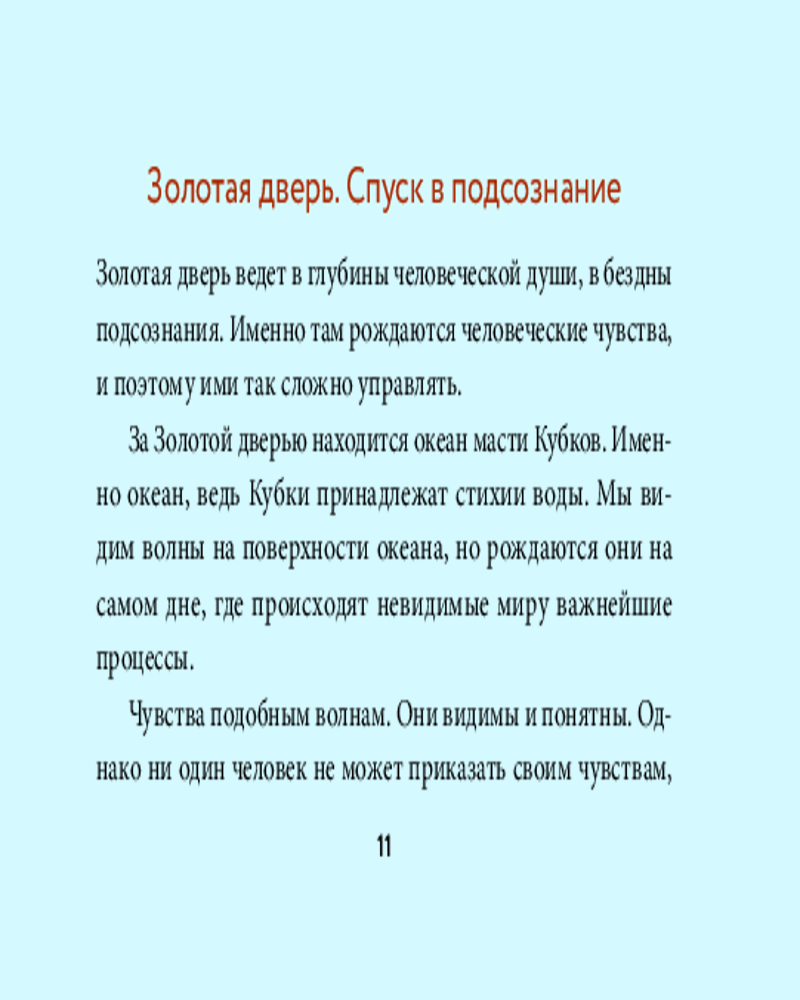 Золотая дверь. Спуск в подсознание

Золотая дверь ведет в глубины человеческой души, в бездны подсознания. Именно там рождаются человеческие чувства, и поэтому ими так сложно управлять.

За Золотой дверью находится океан масти Кубков. Именно океан, ведь Кубки принадлежат стихии воды. Мы видим волны на поверхности океана, но рождаются они на самом дне, где происходят невидимые миру важнейшие процессы.

Чувства подобным волнам. Они видимы и понятны. Однако ни один человек не может приказать своим чувствам,

11